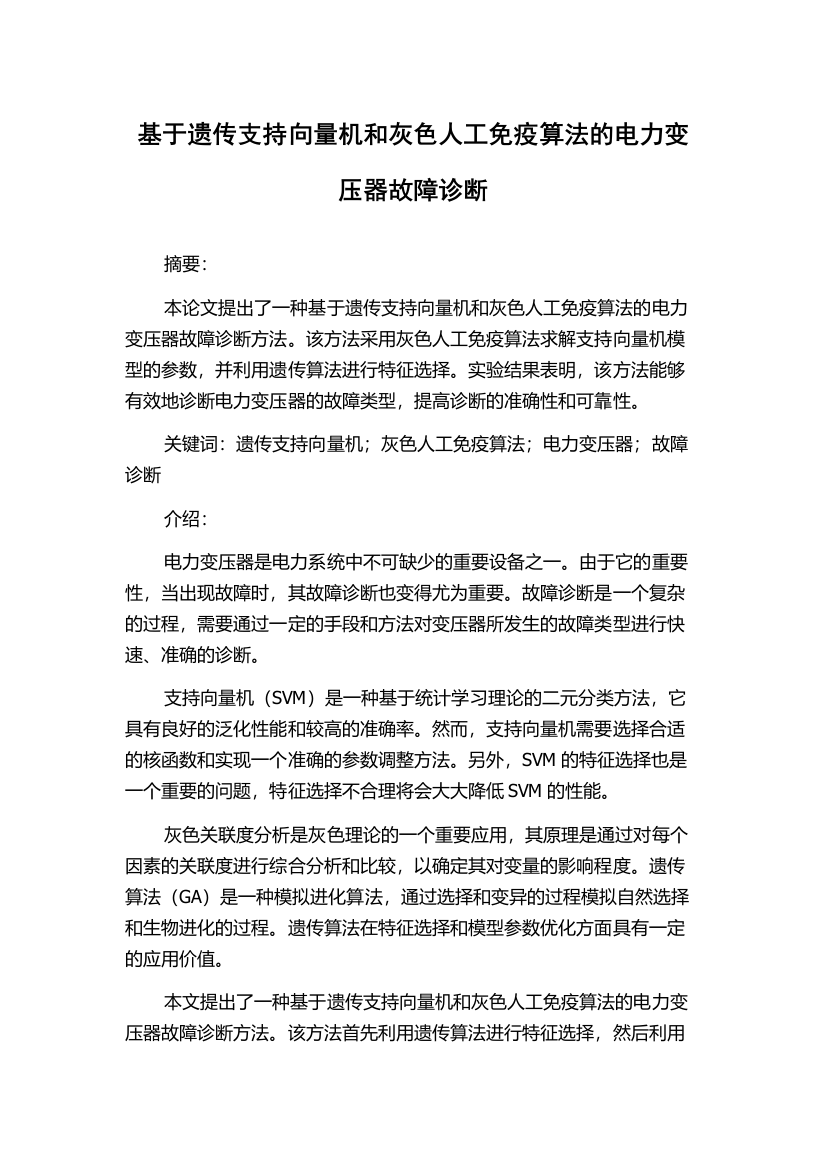 基于遗传支持向量机和灰色人工免疫算法的电力变压器故障诊断

摘要：

本论文提出了一种基于遗传支持向量机和灰色人工免疫算法的电力变压器故障诊断方法。该方法采用灰色人工免疫算法求解支持向量机模型的参数，并利用遗传算法进行特征选择。实验结果表明，该方法能够有效地诊断电力变压器的故障类型，提高诊断的准确性和可靠性。

关键词：遗传支持向量机；灰色人工免疫算法；电力变压器；故障诊断

介绍：

电力变压器是电力系统中不可缺少的重要设备之一。由于它的重要性，当出现故障时，其故障诊断也变得尤为重要。故障诊断是一个复杂的过程，需要通过一定的手段和方法对变压器所发生的故障类型进行快速、准确的诊断。

支持向量机（SVM）是一种基于统计学习理论的二元分类方法，它具有良好的泛化性能和较高的准确率。然而，支持向量机需要选择合适的核函数和实现一个准确的参数调整方法。另外，SVM 的特征选择也是一个重要的问题，特征选择不合理将会大大降低 SVM 的性能。

灰色关联度分析是灰色理论的一个重要应用，其原理是通过对每个因素的关联度进行综合分析和比较，以确定其对变量的影响程度。遗传算法（GA）是一种模拟进化算法，通过选择和变异的过程模拟自然选择和生物进化的过程。遗传算法在特征选择和模型参数优化方面具有一定的应用价值。

本文提出了一种基于遗传支持向量机和灰色人工免疫算法的电力变压器故障诊断方法。该方法首先利用遗传算法进行特征选择，然后利用